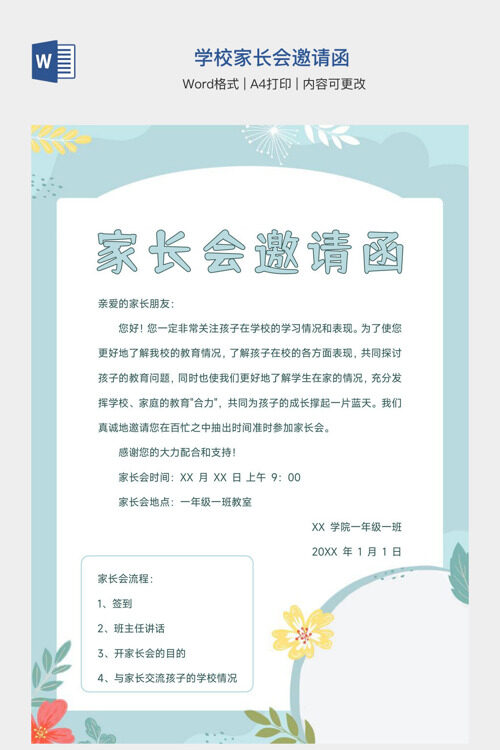 W

学校家长会邀请函

Word格式 | A4打印 | 内容可更改

家长会邀请函

亲爱的家长朋友：

您好！您一定非常关注孩子在学校的学习情况和表现。为了使您更好地了解我校的教育情况，了解孩子在校的各方面表现，共同探讨孩子的教育问题，同时也使我们更好地了解学生在家的情况，充分发挥学校、家庭的教育“合力”，共同为孩子的成长撑起一片蓝天。我们真诚地邀请您在百忙之中抽出时间准时参加家长会。

感谢您的大力配合和支持！

家长会时间：XX 月 XX 日 上午 9：00

家长会地点：一年级一班教室

XX 学院一年级一班

20XX 年 1 月 1 日

家长会流程：

1、签到

2、班主任讲话

3、开家长会的目的

4、与家长交流孩子的学校情况